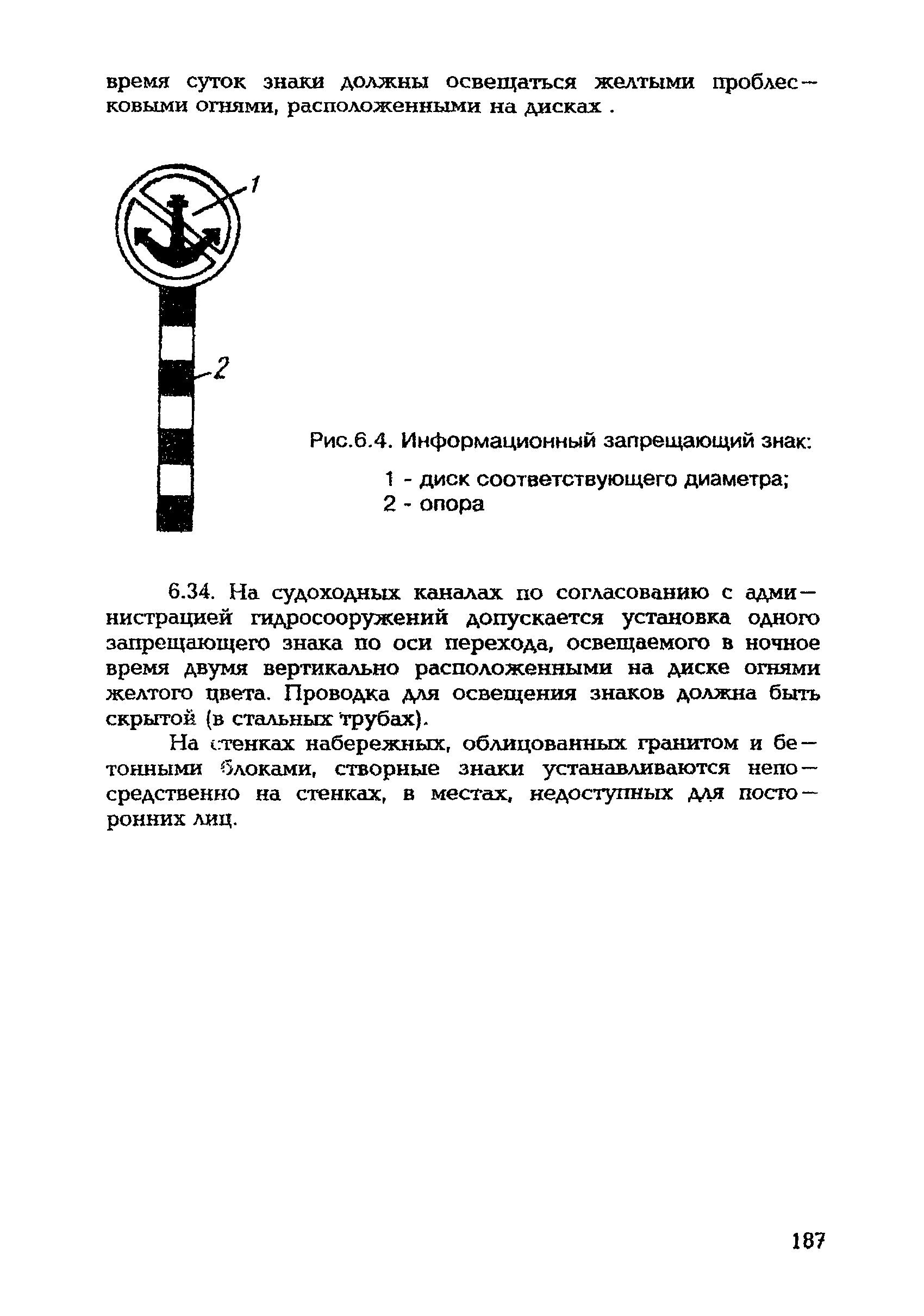 время суток знаки должны освещаться желтыми проблесковыми огнями, расположенными на дисках .

1

2

Рис.6.4. Информационный запрещающий знак:

1 - диск соответствующего диаметра;
2 - опора

6.34. На судоходных каналах по согласованию с администрацией гидросооружений допускается установка одного запрещающего знака по оси перехода, освещаемого в ночное время двумя вертикально расположенными на диске огнями желтого цвета. Проводка для освещения знаков должна быть скрытой (в стальных трубах).

На стенках набережных, облицованных гранитом и бетонными блоками, створные знаки устанавливаются непосредственно на стенках, в местах, недоступных для посторонних лиц.

187